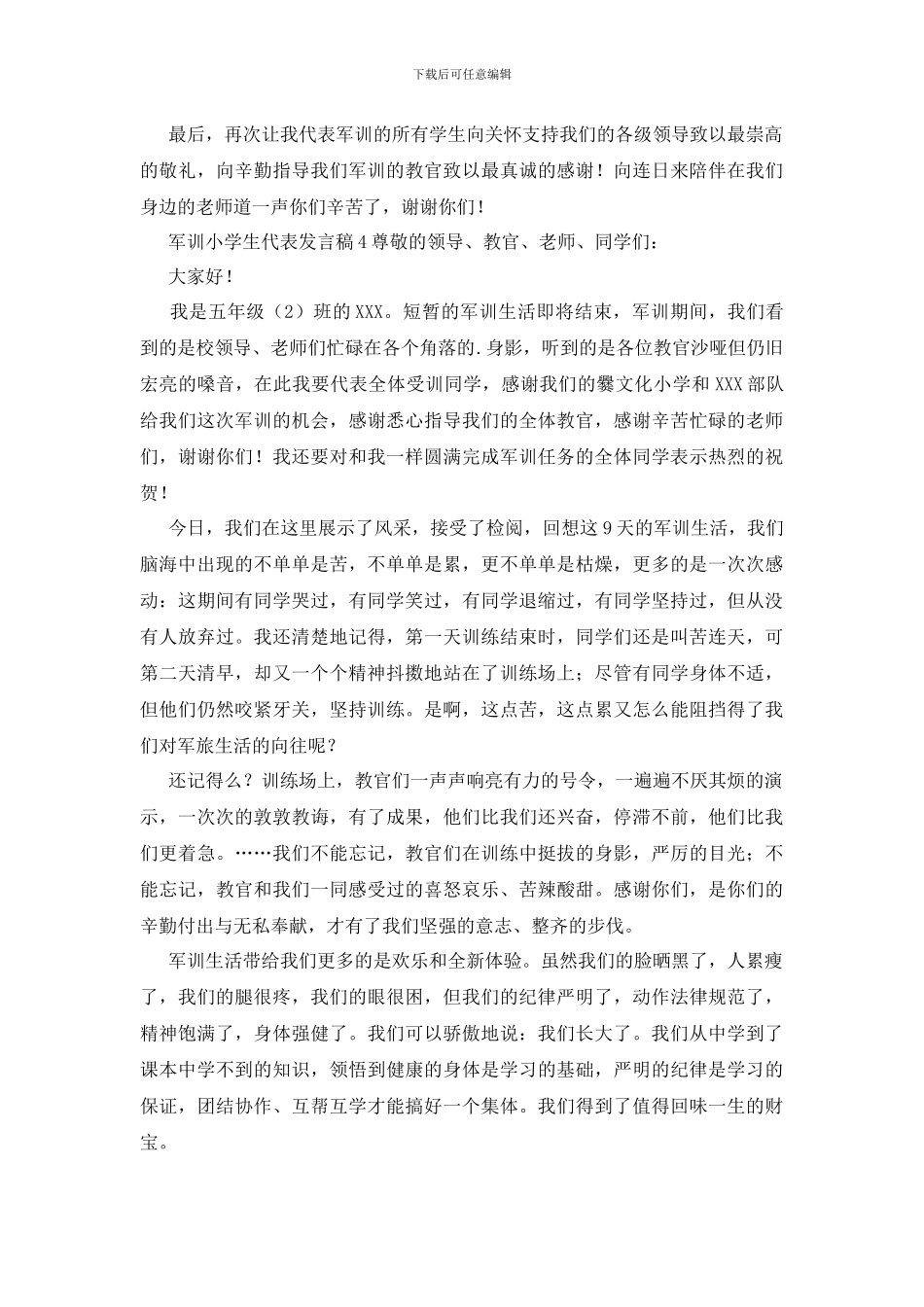 下载后可任意编辑

最后，再次让我代表军训的所有学生向关怀支持我们的各级领导致以最崇高的敬礼，向辛勤指导我们军训的教官致以最真诚的感谢！向连日来陪伴在我们身边的老师道一声你们辛苦了，谢谢你们！

军训小学生代表发言稿4尊敬的领导、教官、老师、同学们：

大家好！

我是五年级（2）班的XXX。短暂的军训生活即将结束，军训期间，我们看到的是校领导、老师们忙碌在各个角落的.身影，听到的是各位教官沙哑但仍旧宏亮的嗓音，在此我要代表全体受训同学，感谢我们的爨文化小学和XXX部队给我们这次军训的机会，感谢悉心指导我们的全体教官，感谢辛苦忙碌的老师们，谢谢你们！我还要对和我一样圆满完成军训任务的全体同学表示热烈的祝贺！

今日，我们在这里展示了风采，接受了检阅，回想这9天的军训生活，我们脑海中出现的不单单是苦，不单单是累，更不单单是枯燥，更多的是一次次感动：这期间有同学哭过，有同学笑过，有同学退缩过，有同学坚持过，但从没有人放弃过。我还清楚地记得，第一天训练结束时，同学们还是叫苦连天，可第二天清早，却又一个个精神抖擞地站在了训练场上；尽管有同学身体不适，但他们仍然咬紧牙关，坚持训练。是啊，这点苦，这点累又怎么能阻挡得了我们对军旅生活的向往呢？

还记得么？训练场上，教官们一声声响亮有力的号令，一遍遍不厌其烦的演示，一次次的敦敦教诲，有了成果，他们比我们还兴奋，停滞不前，他们比我们更着急。……我们不能忘记，教官们在训练中挺拔的身影，严厉的目光；不能忘记，教官和我们一同感受过的喜怒哀乐、苦辣酸甜。感谢你们，是你们的辛勤付出与无私奉献，才有了我们坚强的意志、整齐的步伐。

军训生活带给我们更多的是欢乐和全新体验。虽然我们的脸晒黑了，人累瘦了，我们的腿很疼，我们的眼很困，但我们的纪律严明了，动作法律规范了，精神饱满了，身体强健了。我们可以骄傲地说：我们长大了。我们从中学到了课本中学不到的知识，领悟到健康的身体是学习的基础，严明的纪律是学习的保证，团结协作、互帮互学才能搞好一个集体。我们得到了值得回味一生的财宝。